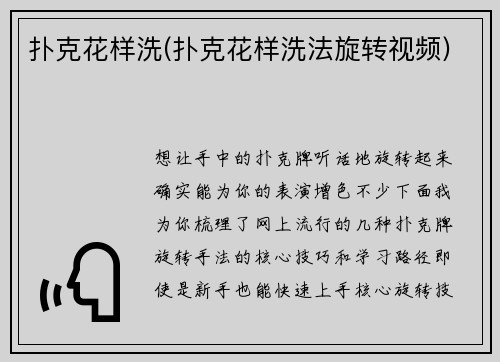 扑克花样洗(扑克花样洗法旋转视频)

想让手中的扑克牌听话地旋转起来确实能为你的表演增色不少下面我为你梳理了网上流行的几种扑克牌旋转手法的核心技巧和学习路径即使是新手也能快速上手核心旋转技